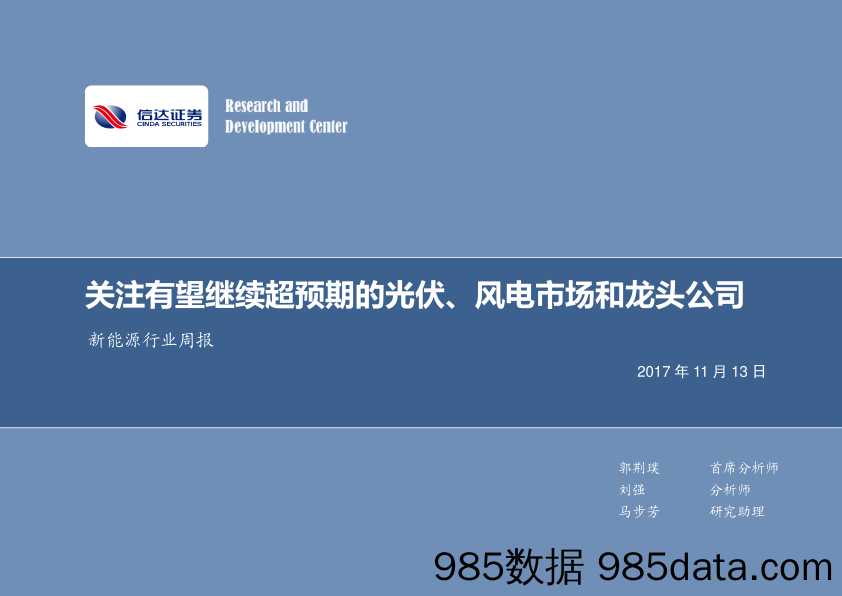 信达证券
CINDA SECURITIES

Research and Development Center

关注有望继续超预期的光伏、风电市场和龙头公司

新能源行业周报

2017 年 11 月 13 日

郭荆璞　首席分析师
刘强　分析师
马步芳　研究助理

985数据 985data.com